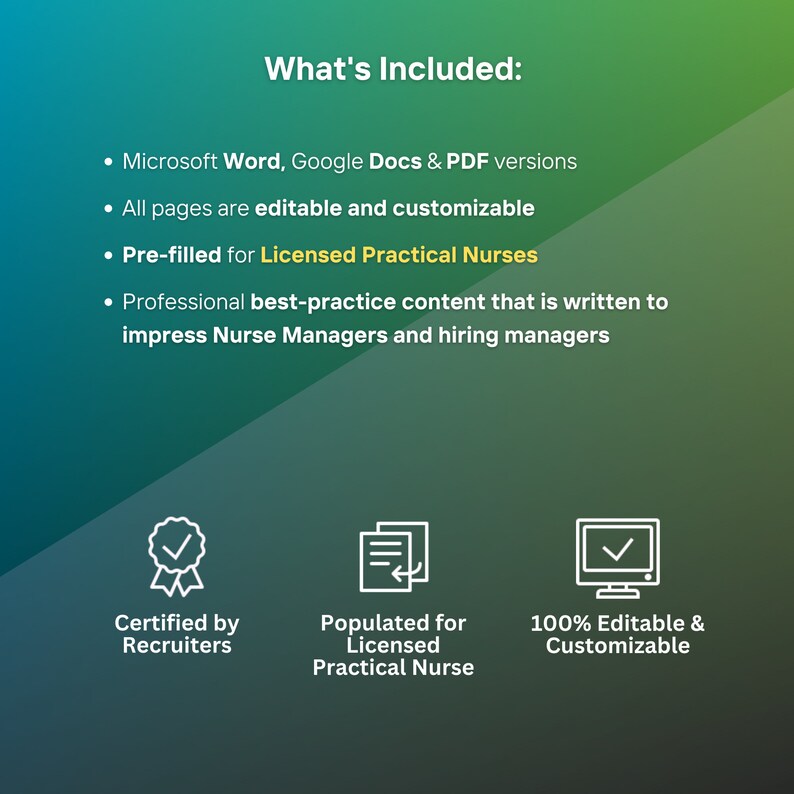 What's Included:

• Microsoft Word, Google Docs & PDF versions
• All pages are editable and customizable
• Pre-filled for Licensed Practical Nurses
• Professional best-practice content that is written to impress Nurse Managers and hiring managers

Certified by Recruiters

Populated for Licensed Practical Nurse

100% Editable & Customizable